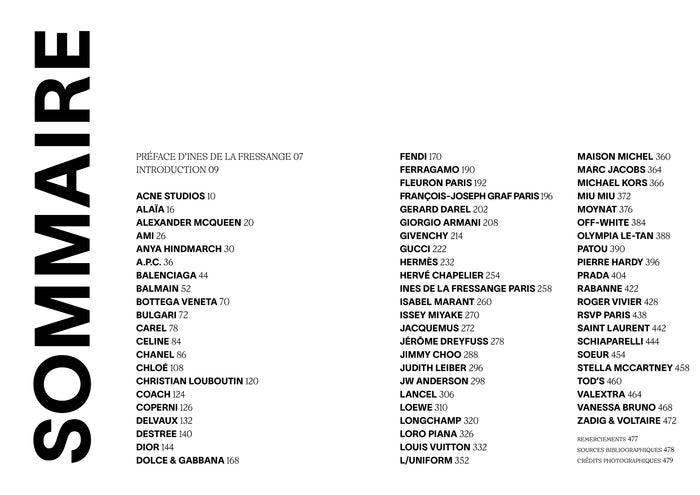 SOMMAIRE

PRÉFACE D'INES DE LA FRESSANGE 07
INTRODUCTION 09

ACNE STUDIOS 10
ALAÏA 16
ALEXANDER MCQUEEN 20
AMI 26
ANYA HINDMARCH 30
A.P.C. 36
BALENCIAGA 44
BALMAIN 52
BOTTEGA VENETA 70
BULGARI 72
CAREL 78
CELINE 84
CHANEL 86
CHLOÉ 108
CHRISTIAN LOUBOUTIN 120
COACH 124
COPERNI 126
DELVAUX 132
DESTREE 140
DIOR 144
DOLCE & GABBANA 168

FENDI 170
FERRAGAMO 190
FLEURON PARIS 192
FRANÇOIS-JOSEPH GRAF PARIS 196
GERARD DAREL 202
GIORGIO ARMANI 208
GIVENCHY 214
GUCCI 222
HERMÈS 232
HERVÉ CHAPELIER 254
INES DE LA FRESSANGE PARIS 258
ISABEL MARANT 260
ISSEY MIYAKE 270
JACQUEMUS 272
JÉRÔME DREYFUSS 278
JIMMY CHOO 288
JUDITH LEIBER 296
JW ANDERSON 298
LANCEL 306
LOEWE 310
LONGCHAMP 320
LORO PIANA 326
LOUIS VUITTON 332
L/UNIFORM 352

MAISON MICHEL 360
MARC JACOBS 364
MICHAEL KORS 366
MIU MIU 372
MOYNAT 376
OFF-WHITE 384
OLYMPIA LE-TAN 388
PATOU 390
PIERRE HARDY 396
PRADA 404
RABANNE 422
ROGER VIVIER 428
RSVP PARIS 438
SAINT LAURENT 442
SCHIAPARELLI 444
SOEUR 454
STELLA MCCARTNEY 458
TOD'S 460
VALEXTRA 464
VANESSA BRUNO 468
ZADIG & VOLTAIRE 472

REMERCIEMENTS 477
SOURCES BIBLIOGRAPHIQUES 478
CRÉDITS PHOTOGRAPHIQUES 479